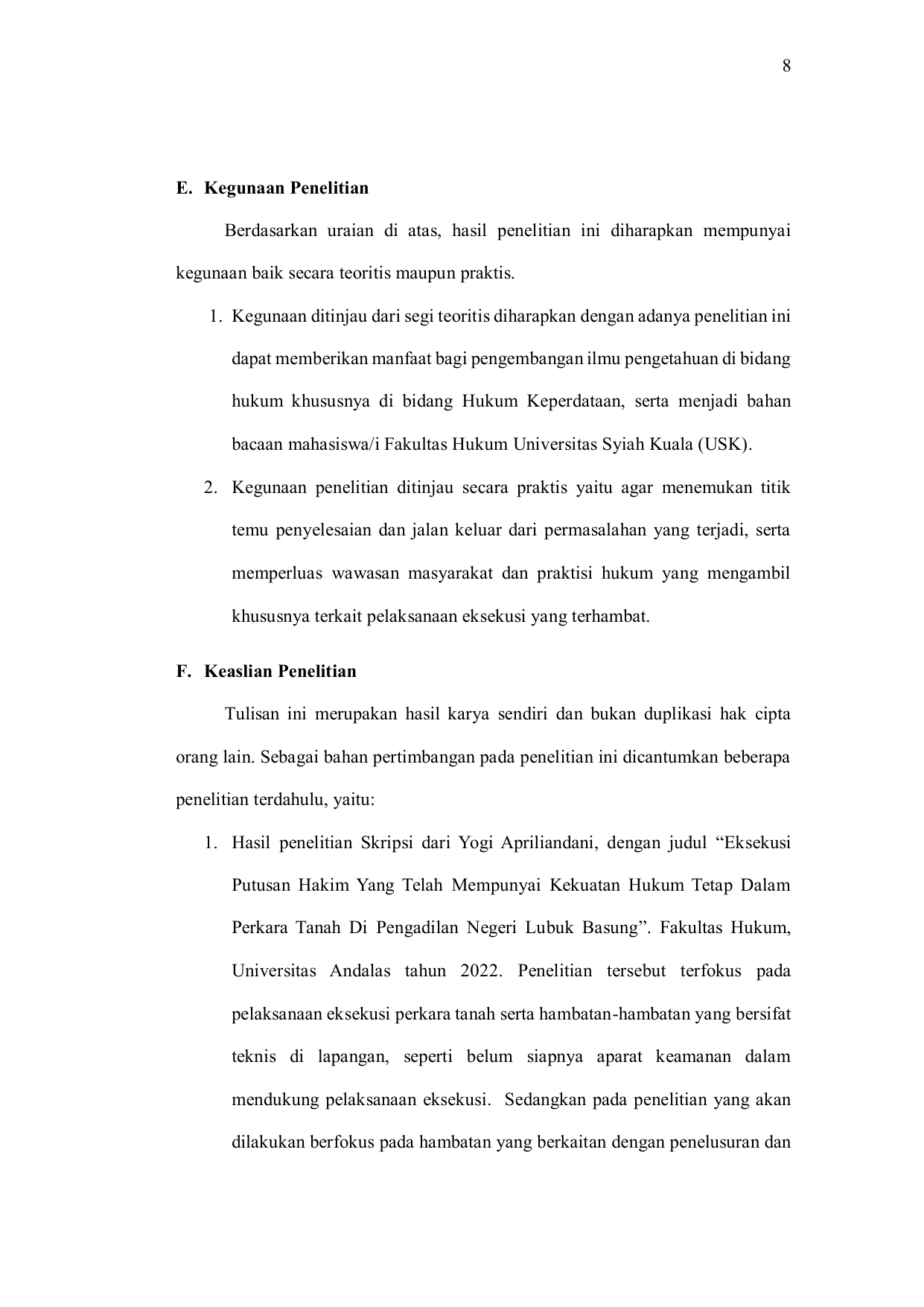 8

E. Kegunaan Penelitian

Berdasarkan uraian di atas, hasil penelitian ini diharapkan mempunyai kegunaan baik secara teoritis maupun praktis.

1. Kegunaan ditinjau dari segi teoritis diharapkan dengan adanya penelitian ini dapat memberikan manfaat bagi pengembangan ilmu pengetahuan di bidang hukum khususnya di bidang Hukum Keperdataan, serta menjadi bahan bacaan mahasiswa/i Fakultas Hukum Universitas Syiah Kuala (USK).

2. Kegunaan penelitian ditinjau secara praktis yaitu agar menemukan titik temu penyelesaian dan jalan keluar dari permasalahan yang terjadi, serta memperluas wawasan masyarakat dan praktisi hukum yang mengambil khususnya terkait pelaksanaan eksekusi yang terhambat.

F. Keaslian Penelitian

Tulisan ini merupakan hasil karya sendiri dan bukan duplikasi hak cipta orang lain. Sebagai bahan pertimbangan pada penelitian ini dicantumkan beberapa penelitian terdahulu, yaitu:

1. Hasil penelitian Skripsi dari Yogi Apriliandani, dengan judul "Eksekusi Putusan Hakim Yang Telah Mempunyai Kekuatan Hukum Tetap Dalam Perkara Tanah Di Pengadilan Negeri Lubuk Basung". Fakultas Hukum, Universitas Andalas tahun 2022. Penelitian tersebut terfokus pada pelaksanaan eksekusi perkara tanah serta hambatan-hambatan yang bersifat teknis di lapangan, seperti belum siapnya aparat keamanan dalam mendukung pelaksanaan eksekusi. Sedangkan pada penelitian yang akan dilakukan berfokus pada hambatan yang berkaitan dengan penelusuran dan